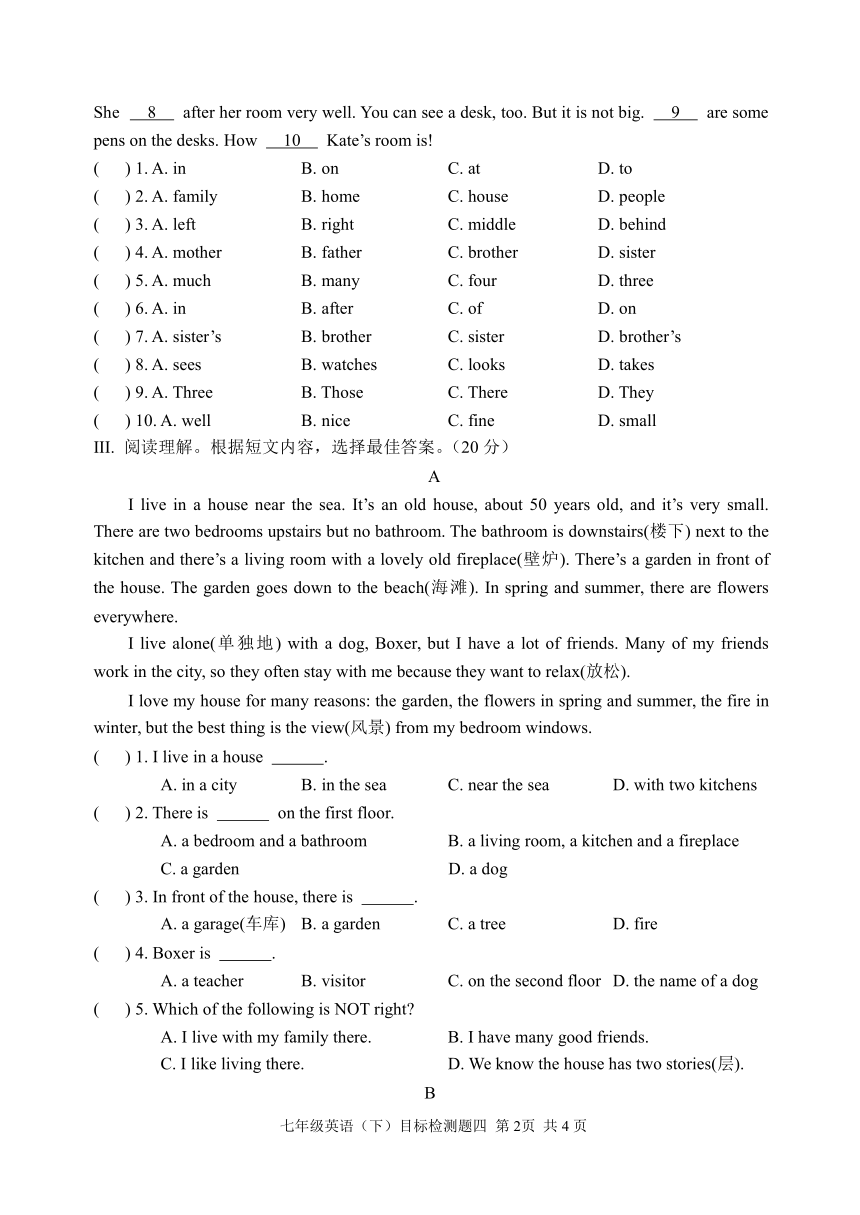 She __8__ after her room very well. You can see a desk, too. But it is not big. __9__ are some pens on the desks. How __10__ Kate's room is!

( ) 1. A. in B. on C. at D. to
( ) 2. A. family B. home C. house D. people
( ) 3. A. left B. right C. middle D. behind
( ) 4. A. mother B. father C. brother D. sister
( ) 5. A. much B. many C. four D. three
( ) 6. A. in B. after C. of D. on
( ) 7. A. sister's B. brother C. sister D. brother's
( ) 8. A. sees B. watches C. looks D. takes
( ) 9. A. Three B. Those C. There D. They
( ) 10. A. well B. nice C. fine D. small

III. 阅读理解。根据短文内容，选择最佳答案。（20 分）

A

I live in a house near the sea. It's an old house, about 50 years old, and it's very small. There are two bedrooms upstairs but no bathroom. The bathroom is downstairs(楼下) next to the kitchen and there's a living room with a lovely old fireplace(壁炉). There's a garden in front of the house. The garden goes down to the beach(海滩). In spring and summer, there are flowers everywhere.

I live alone(单独地) with a dog, Boxer, but I have a lot of friends. Many of my friends work in the city, so they often stay with me because they want to relax(放松).

I love my house for many reasons: the garden, the flowers in spring and summer, the fire in winter, but the best thing is the view(风景) from my bedroom windows.

( ) 1. I live in a house ______.
A. in a city B. in the sea C. near the sea D. with two kitchens
( ) 2. There is ______ on the first floor.
A. a bedroom and a bathroom B. a living room, a kitchen and a fireplace
C. a garden D. a dog
( ) 3. In front of the house, there is ______.
A. a garage(车库) B. a garden C. a tree D. fire
( ) 4. Boxer is ______.
A. a teacher B. visitor C. on the second floor D. the name of a dog
( ) 5. Which of the following is NOT right?
A. I live with my family there. B. I have many good friends.
C. I like living there. D. We know the house has two stories(层).

B

七年级英语（下）目标检测题四 第 2页 共 4 页